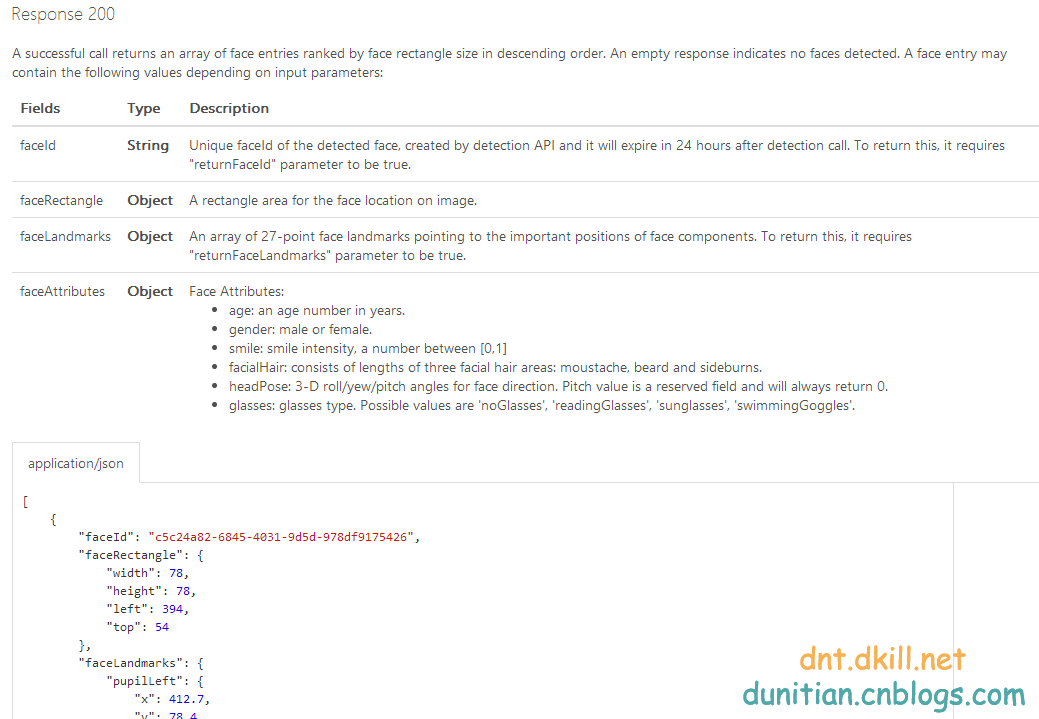 Response 200

A successful call returns an array of face entries ranked by face rectangle size in descending order. An empty response indicates no faces detected. A face entry may contain the following values depending on input parameters:

| Fields | Type | Description |
|---|---|---|
| faceId | String | Unique faceId of the detected face, created by detection API and it will expire in 24 hours after detection call. To return this, it requires "returnFaceId" parameter to be true. |
| faceRectangle | Object | A rectangle area for the face location on image. |
| faceLandmarks | Object | An array of 27-point face landmarks pointing to the important positions of face components. To return this, it requires "returnFaceLandmarks" parameter to be true. |
| faceAttributes | Object | Face Attributes: • age: an age number in years. • gender: male or female. • smile: smile intensity, a number between [0,1] • facialHair: consists of lengths of three facial hair areas: moustache, beard and sideburns. • headPose: 3-D roll/yew/pitch angles for face direction. Pitch value is a reserved field and will always return 0. • glasses: glasses type. Possible values are 'noGlasses', 'readingGlasses', 'sunglasses', 'swimmingGoggles'. |

application/json

[
    {
        "faceId": "c5c24a82-6845-4031-9d5d-978df9175426",
        "faceRectangle": {
            "width": 78,
            "height": 78,
            "left": 394,
            "top": 54
        },
        "faceLandmarks": {
            "pupilLeft": {
                "x": 412.7,
                "y": 78.4

dnt.dkill.net
dunitian.cnblogs.com